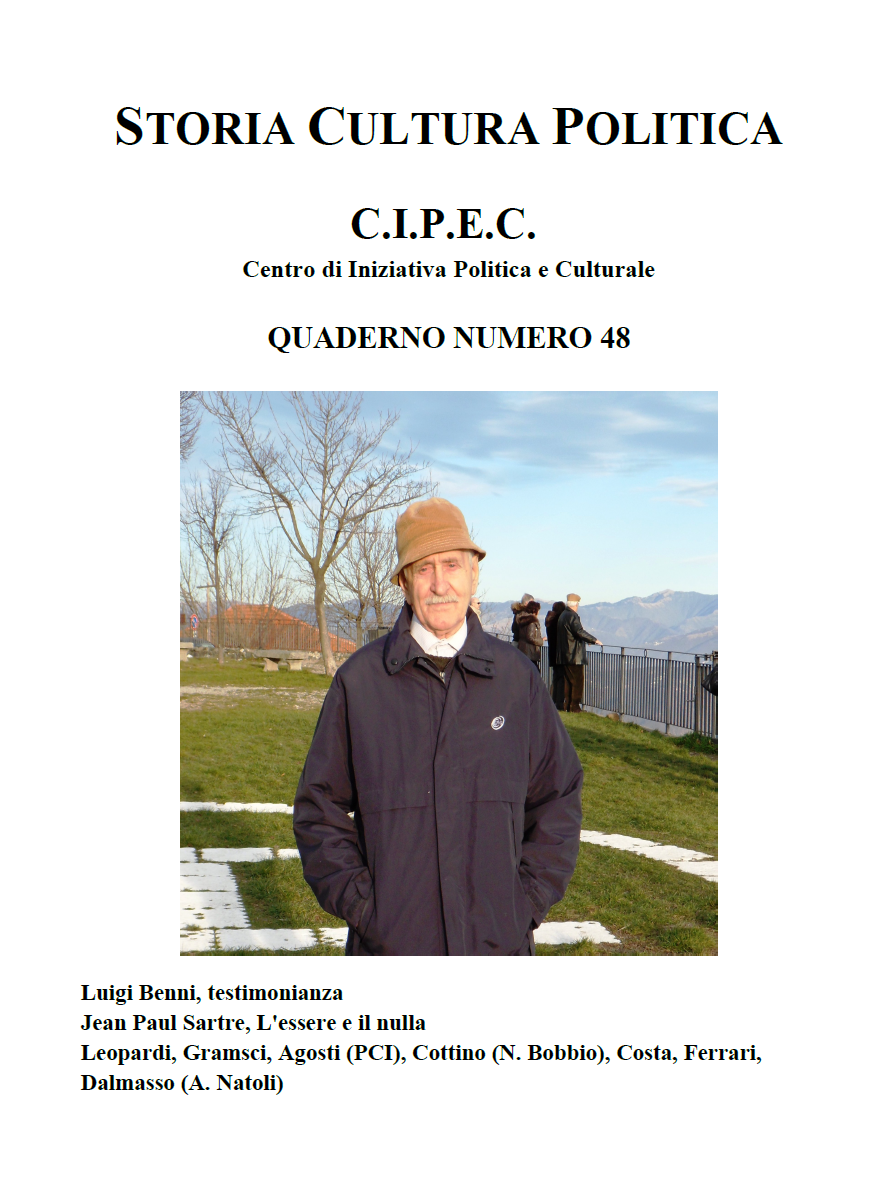 STORIA CULTURA POLITICA

C.I.P.E.C.
Centro di Iniziativa Politica e Culturale

QUADERNO NUMERO 48

Luigi Benni, testimonianza
Jean Paul Sartre, L'essere e il nulla
Leopardi, Gramsci, Agosti (PCI), Cottino (N. Bobbio), Costa, Ferrari, Dalmasso (A. Natoli)